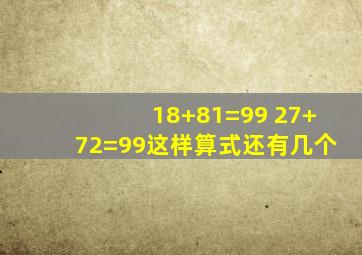 $18+81=99$ $27+72=99$这样算式还有几个